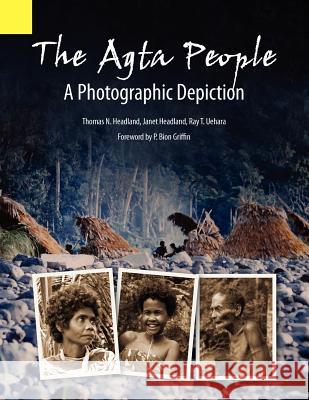 The Agta People
A Photographic Depiction

Thomas N. Headland, Janet Headland, Ray T. Uehara

Foreword by P. Bion Griffin

Kraina Książek